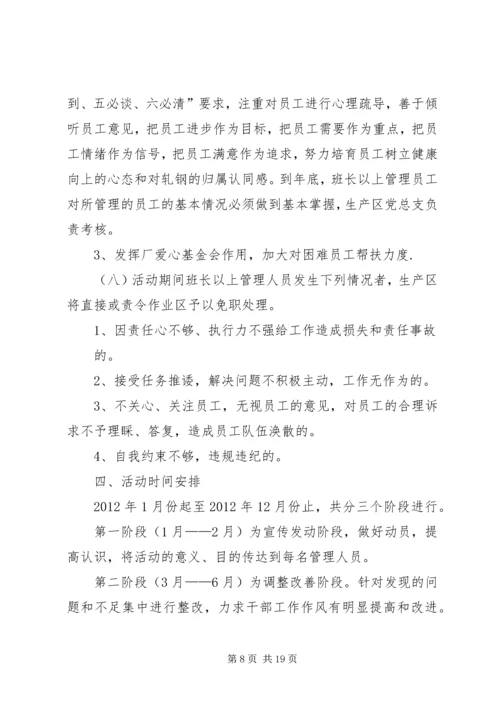 到、五必谈、六必清”要求，注重对员工进行心理疏导，善于倾听员工意见，把员工进步作为目标，把员工需要作为重点，把员工情绪作为信号，把员工满意作为追求，努力培育员工树立健康向上的心态和对轧钢的归属认同感。到年底，班长以上管理员工对所管理的员工的基本情况必须做到基本掌握，生产区党总支负责考核。

3、发挥厂爱心基金会作用，加大对困难员工帮扶力度.

（八）活动期间班长以上管理人员发生下列情况者，生产区将直接或责令作业区予以免职处理。

1、因责任心不够、执行力不强给工作造成损失和责任事故的。

2、接受任务推诿，解决问题不积极主动，工作无作为的。

3、不关心、关注员工，无视员工的意见，对员工的合理诉求不予理睬、答复，造成员工队伍涣散的。

4、自我约束不够，违规违纪的。

四、活动时间安排

2012 年 1 月份起至 2012 年 12 月份止，共分三个阶段进行。

第一阶段（1 月——2 月）为宣传发动阶段，做好动员，提高认识，将活动的意义、目的传达到每名管理人员。

第二阶段（3 月——6 月）为调整改善阶段。针对发现的问题和不足集中进行整改，力求干部工作作风有明显提高和改进。

第 8 页 共 19 页